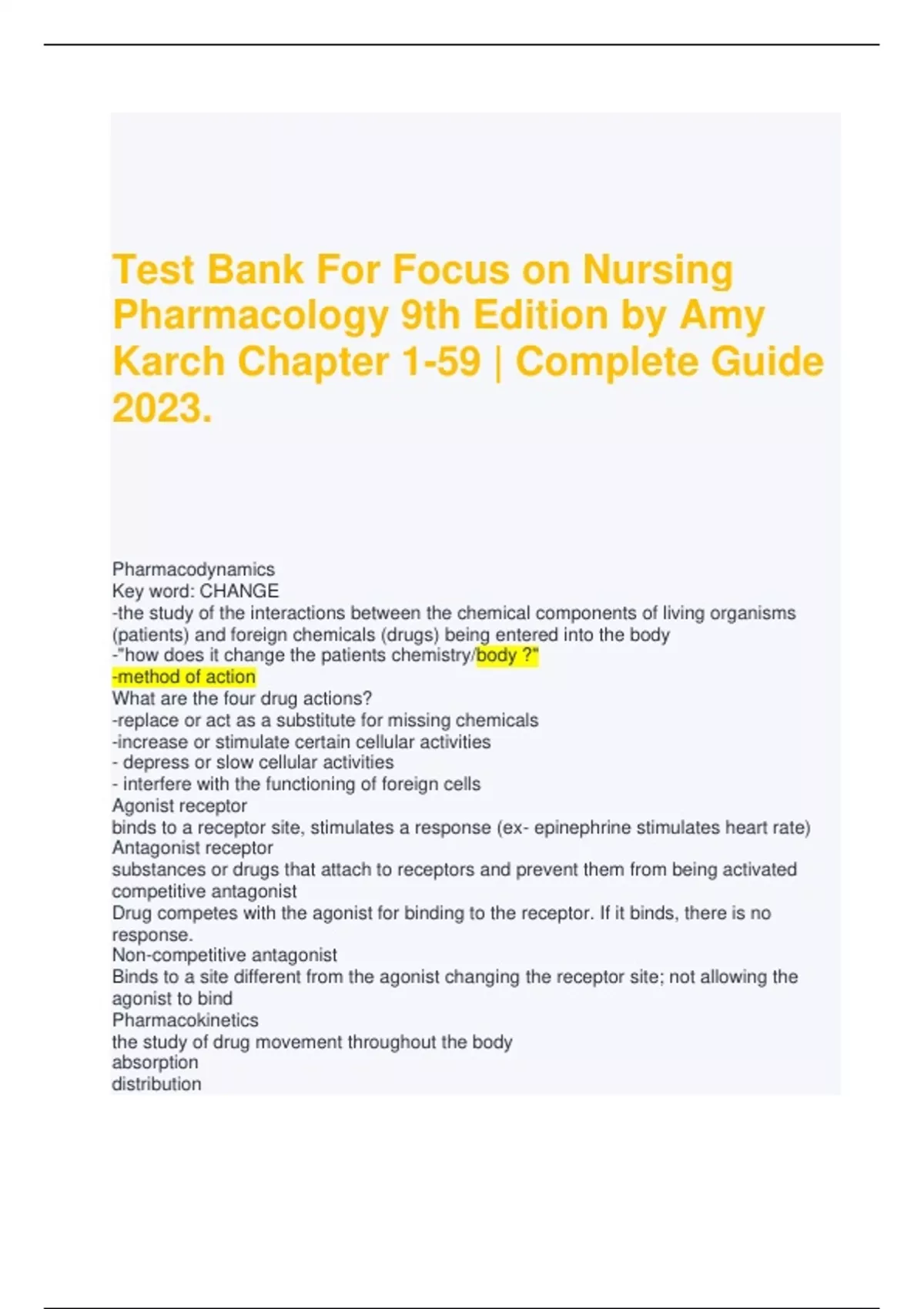 Test Bank For Focus on Nursing Pharmacology 9th Edition by Amy Karch Chapter 1-59 | Complete Guide 2023.

Pharmacodynamics
Key word: CHANGE
-the study of the interactions between the chemical components of living organisms (patients) and foreign chemicals (drugs) being entered into the body
-"how does it change the patients chemistry/body ?"
-method of action
What are the four drug actions?
-replace or act as a substitute for missing chemicals
-increase or stimulate certain cellular activities
- depress or slow cellular activities
- interfere with the functioning of foreign cells
Agonist receptor
binds to a receptor site, stimulates a response (ex- epinephrine stimulates heart rate)
Antagonist receptor
substances or drugs that attach to receptors and prevent them from being activated
competitive antagonist
Drug competes with the agonist for binding to the receptor. If it binds, there is no response.
Non-competitive antagonist
Binds to a site different from the agonist changing the receptor site; not allowing the agonist to bind
Pharmacokinetics
the study of drug movement throughout the body
absorption
distribution